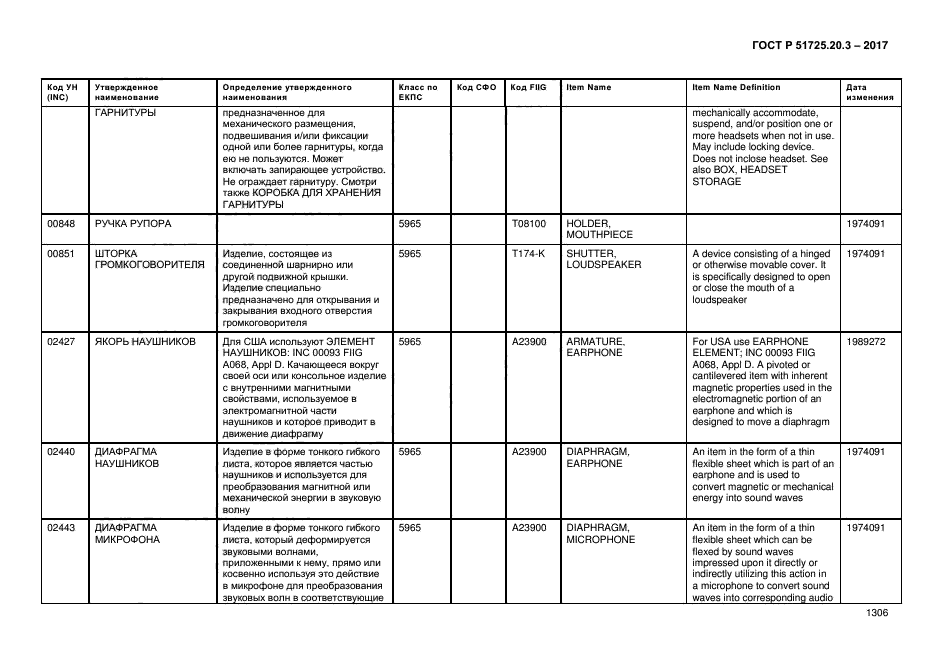 ГОСТ Р 51725.20.3 – 2017

| Код УН (INC) | Утвержденное наименование | Определение утвержденного наименования | Класс по ЕКПС | Код СФО | Код FIIG | Item Name | Item Name Definition | Дата изменения |
|---|---|---|---|---|---|---|---|---|
| | ГАРНИТУРЫ | предназначенное для механического размещения, подвешивания и/или фиксации одной или более гарнитуры, когда ею не пользуются. Может включать запирающее устройство. Не ограждает гарнитуру. Смотри также КОРОБКА ДЛЯ ХРАНЕНИЯ ГАРНИТУРЫ | | | | | mechanically accommodate, suspend, and/or position one or more headsets when not in use. May include locking device. Does not inclose headset. See also BOX, HEADSET STORAGE | |
| 00848 | РУЧКА РУПОРА | | 5965 | | T08100 | HOLDER, MOUTHPIECE | | 1974091 |
| 00851 | ШТОРКА ГРОМКОГОВОРИТЕЛЯ | Изделие, состоящее из соединенной шарнирно или другой подвижной крышки. Изделие специально предназначено для открывания и закрывания входного отверстия громкоговорителя | 5965 | | T174-K | SHUTTER, LOUDSPEAKER | A device consisting of a hinged or otherwise movable cover. It is specifically designed to open or close the mouth of a loudspeaker | 1974091 |
| 02427 | ЯКОРЬ НАУШНИКОВ | Для США используют ЭЛЕМЕНТ НАУШНИКОВ: INC 00093 FIIG A068, Appl D. Качающееся вокруг своей оси или консольное изделие с внутренними магнитными свойствами, используемое в электромагнитной части наушников и которое приводит в движение диафрагму | 5965 | | A23900 | ARMATURE, EARPHONE | For USA use EARPHONE ELEMENT; INC 00093 FIIG A068, Appl D. A pivoted or cantilevered item with inherent magnetic properties used in the electromagnetic portion of an earphone and which is designed to move a diaphragm | 1989272 |
| 02440 | ДИАФРАГМА НАУШНИКОВ | Изделие в форме тонкого гибкого листа, которое является частью наушников и используется для преобразования магнитной или механической энергии в звуковую волну | 5965 | | A23900 | DIAPHRAGM, EARPHONE | An item in the form of a thin flexible sheet which is part of an earphone and is used to convert magnetic or mechanical energy into sound waves | 1974091 |
| 02443 | ДИАФРАГМА МИКРОФОНА | Изделие в форме тонкого гибкого листа, который деформируется звуковыми волнами, приложенными к нему, прямо или косвенно используя это действие в микрофоне для преобразования звуковых волн в соответствующие | 5965 | | A23900 | DIAPHRAGM, MICROPHONE | An item in the form of a thin flexible sheet which can be flexed by sound waves impressed upon it directly or indirectly utilizing this action in a microphone to convert sound waves into corresponding audio | 1974091 |

1306